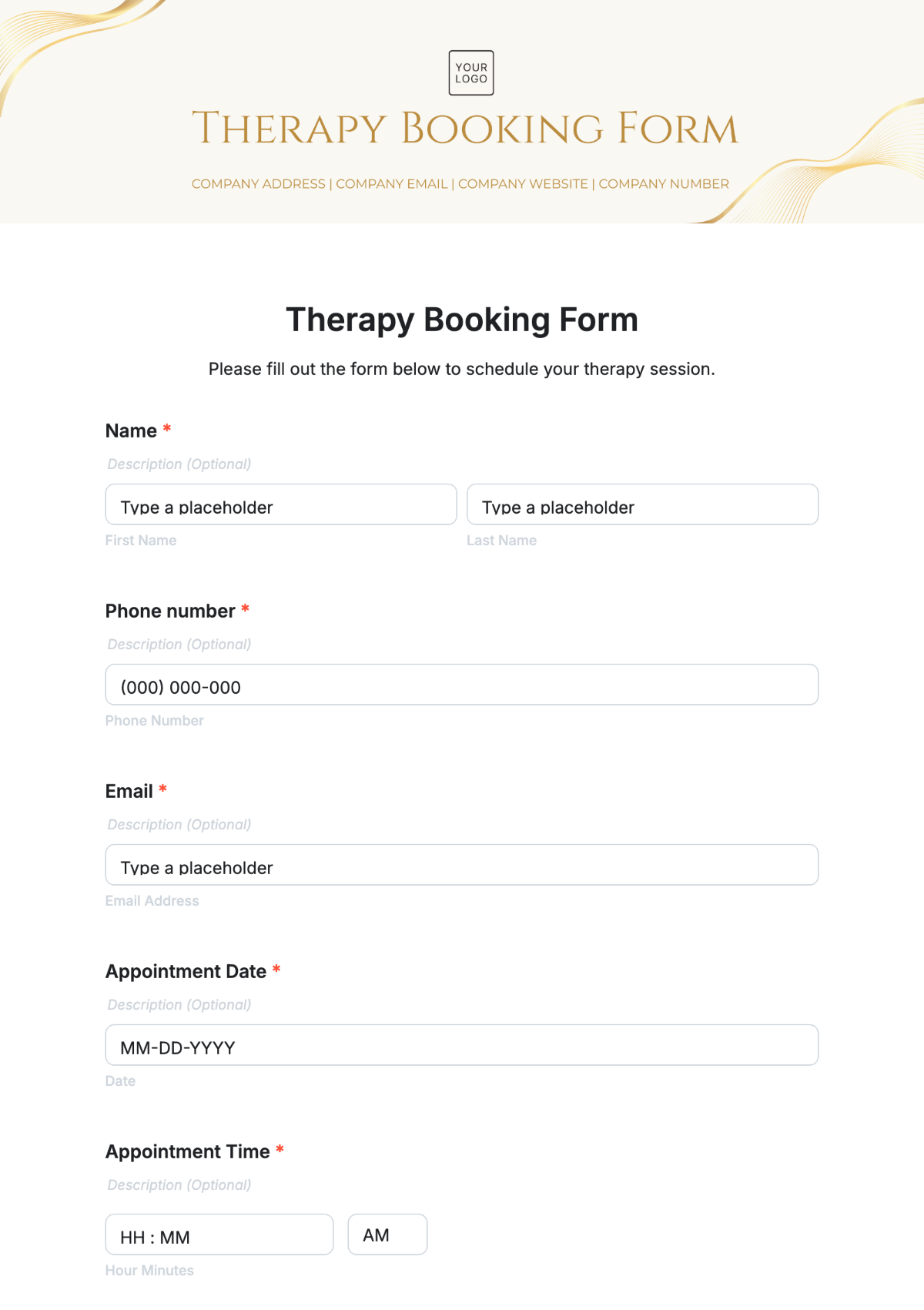 YOUR LOGO

THERAPY BOOKING FORM

COMPANY ADDRESS | COMPANY EMAIL | COMPANY WEBSITE | COMPANY NUMBER

Therapy Booking Form

Please fill out the form below to schedule your therapy session.

Name *

Description (Optional)

Type a placeholder

First Name

Type a placeholder

Last Name

Phone number *

Description (Optional)

(000) 000-000

Phone Number

Email *

Description (Optional)

Type a placeholder

Email Address

Appointment Date *

Description (Optional)

MM-DD-YYYY

Date

Appointment Time *

Description (Optional)

HH : MM

AM

Hour Minutes